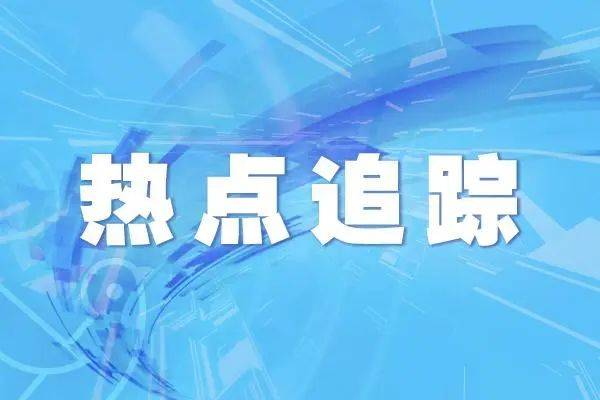 热点追踪